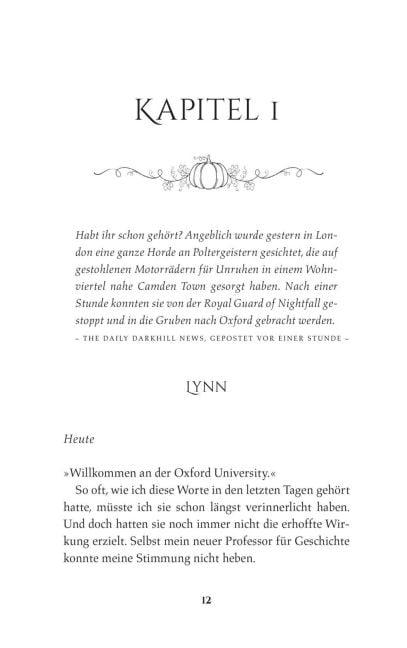 KAPITEL 1

Habt ihr schon gehört? Angeblich wurde gestern in London eine ganze Horde an Poltergeistern gesichtet, die auf gestohlenen Motorrädern für Unruhen in einem Wohnviertel nahe Camden Town gesorgt haben. Nach einer Stunde konnten sie von der Royal Guard of Nightfall gestoppt und in die Gruben nach Oxford gebracht werden.

– THE DAILY DARKHILL NEWS, GEPOSTET VOR EINER STUNDE –

LYNN

Heute

»Willkommen an der Oxford University.«

So oft, wie ich diese Worte in den letzten Tagen gehört hatte, müsste ich sie schon längst verinnerlicht haben. Und doch hatten sie noch immer nicht die erhoffte Wirkung erzielt. Selbst mein neuer Professor für Geschichte konnte meine Stimmung nicht heben.

12